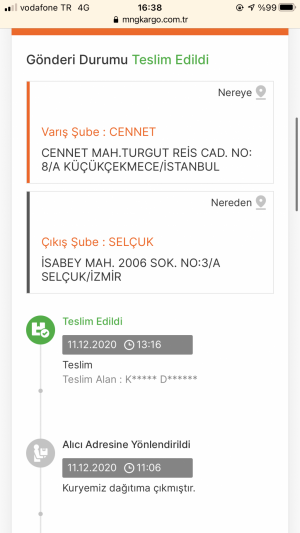 vodafone TR 4G 16:38 %99
mngkargo.com.tr

Gönderi Durumu Teslim Edildi

Nereye

Varış Şube : CENNET

CENNET MAH.TURGUT REİS CAD. NO: 8/A KÜÇÜKÇEKMECE/İSTANBUL

Nereden

Çıkış Şube : SELÇUK

İSABEY MAH. 2006 SOK. NO:3/A SELÇUK/İZMİR

Teslim Edildi

11.12.2020 13:16

Teslim

Teslim Alan : K***** D******

Alıcı Adresine Yönlendirildi

11.12.2020 11:06

Kuryemiz dağıtıma çıkmıştır.